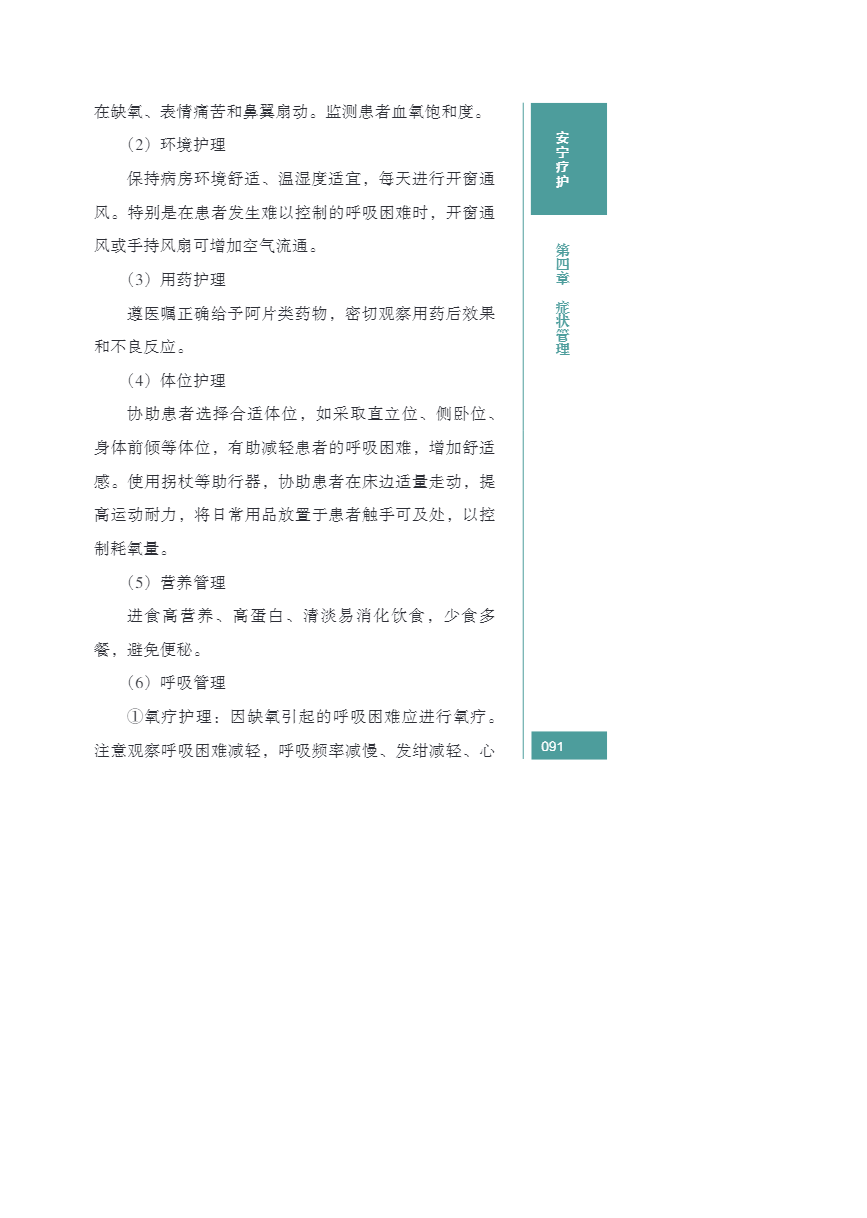 在缺氧、表情痛苦和鼻翼扇动。监测患者血氧饱和度。

（2）环境护理

保持病房环境舒适、温湿度适宜，每天进行开窗通风。特别是在患者发生难以控制的呼吸困难时，开窗通风或手持风扇可增加空气流通。

（3）用药护理

遵医嘱正确给予阿片类药物，密切观察用药后效果和不良反应。

（4）体位护理

协助患者选择合适体位，如采取直立位、侧卧位、身体前倾等体位，有助减轻患者的呼吸困难，增加舒适感。使用拐杖等助行器，协助患者在床边适量走动，提高运动耐力，将日常用品放置于患者触手可及处，以控制耗氧量。

（5）营养管理

进食高营养、高蛋白、清淡易消化饮食，少食多餐，避免便秘。

（6）呼吸管理

①氧疗护理：因缺氧引起的呼吸困难应进行氧疗。注意观察呼吸困难减轻，呼吸频率减慢、发绀减轻、心

安宁疗护

第四章 症状管理

091